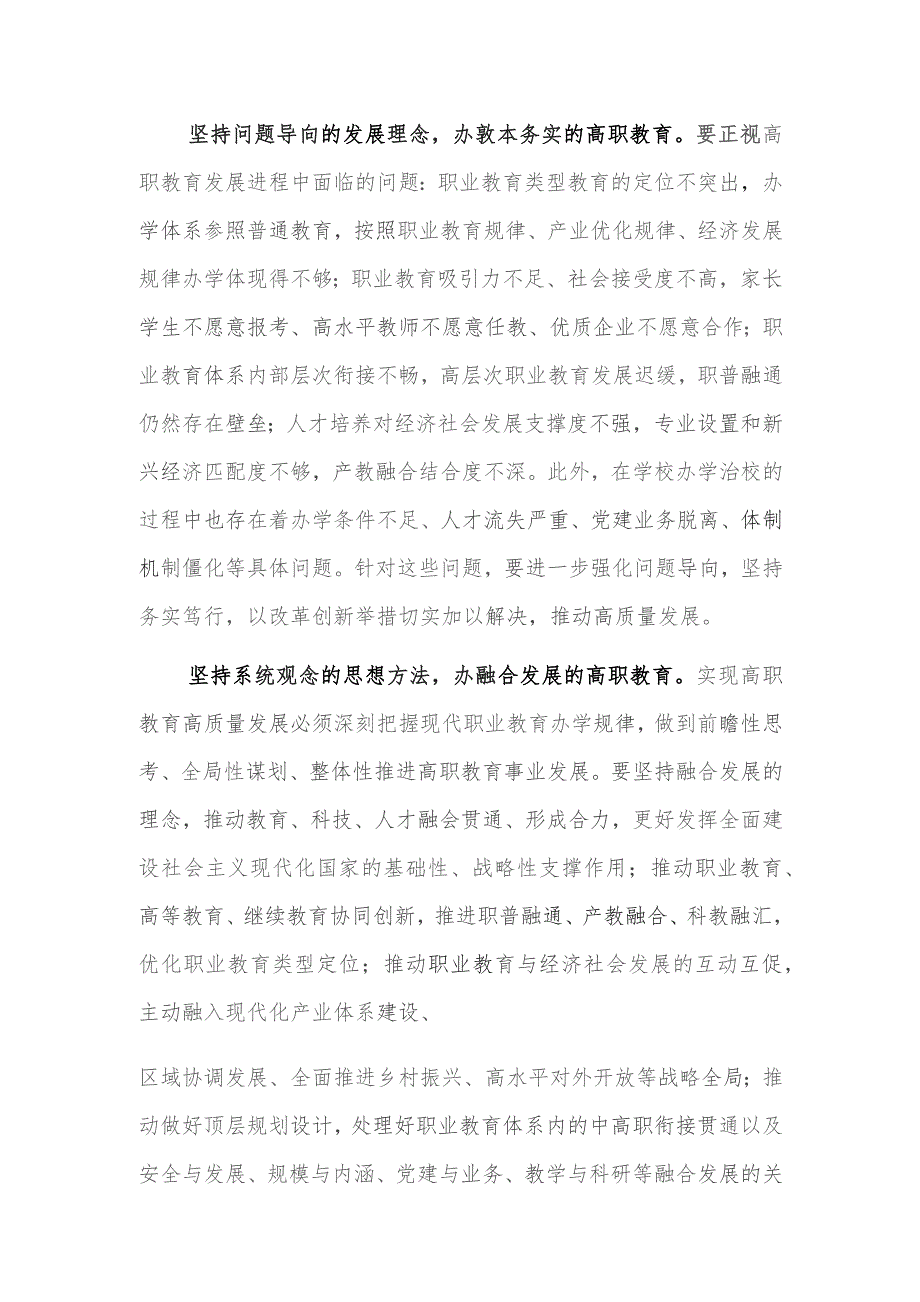 坚持问题导向的发展理念，办敦本务实的高职教育。要正视高职教育发展进程中面临的问题：职业教育类型教育的定位不突出，办学体系参照普通教育，按照职业教育规律、产业优化规律、经济发展规律办学体现得不够；职业教育吸引力不足、社会接受度不高，家长学生不愿意报考、高水平教师不愿意任教、优质企业不愿意合作；职业教育体系内部层次衔接不畅，高层次职业教育发展迟缓，职普融通仍然存在壁垒；人才培养对经济社会发展支撑度不强，专业设置和新兴经济匹配度不够，产教融合结合度不深。此外，在学校办学治校的过程中也存在着办学条件不足、人才流失严重、党建业务脱离、体制机制僵化等具体问题。针对这些问题，要进一步强化问题导向，坚持务实笃行，以改革创新举措切实加以解决，推动高质量发展。

坚持系统观念的思想方法，办融合发展的高职教育。实现高职教育高质量发展必须深刻把握现代职业教育办学规律，做到前瞻性思考、全局性谋划、整体性推进高职教育事业发展。要坚持融合发展的理念，推动教育、科技、人才融会贯通、形成合力，更好发挥全面建设社会主义现代化国家的基础性、战略性支撑作用；推动职业教育、高等教育、继续教育协同创新，推进职普融通、产教融合、科教融汇，优化职业教育类型定位；推动职业教育与经济社会发展的互动互促，主动融入现代化产业体系建设、

区域协调发展、全面推进乡村振兴、高水平对外开放等战略全局；推动做好顶层规划设计，处理好职业教育体系内的中高职衔接贯通以及安全与发展、规模与内涵、党建与业务、教学与科研等融合发展的关